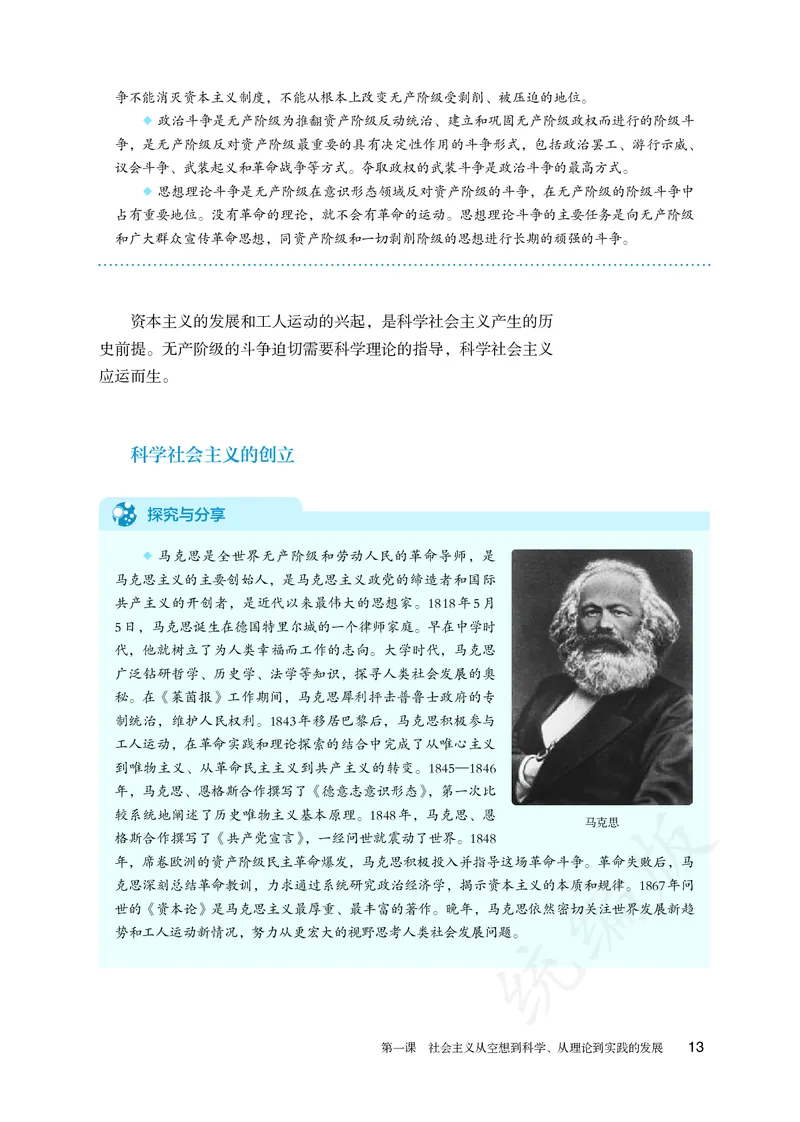 争不能消灭资本主义制度，不能从根本上改变无产阶级受剥削、被压迫的地位。

◆ 政治斗争是无产阶级为推翻资产阶级反动统治、建立和巩固无产阶级政权而进行的阶级斗争，是无产阶级反对资产阶级最重要的具有决定性作用的斗争形式，包括政治罢工、游行示威、议会斗争、武装起义和革命战争等方式。夺取政权的武装斗争是政治斗争的最高方式。

◆ 思想理论斗争是无产阶级在意识形态领域反对资产阶级的斗争，在无产阶级的阶级斗争中占有重要地位。没有革命的理论，就不会有革命的运动。思想理论斗争的主要任务是向无产阶级和广大群众宣传革命思想，同资产阶级和一切剥削阶级的思想进行长期的顽强的斗争。

资本主义的发展和工人运动的兴起，是科学社会主义产生的历史前提。无产阶级的斗争迫切需要科学理论的指导，科学社会主义应运而生。

科学社会主义的创立

探究与分享

◆ 马克思是全世界无产阶级和劳动人民的革命导师，是马克思主义的主要创始人，是马克思主义政党的缔造者和国际共产主义的开创者，是近代以来最伟大的思想家。1818年5月5日，马克思诞生在德国特里尔城的一个律师家庭。早在中学时代，他就树立了为人类幸福而工作的志向。大学时代，马克思广泛钻研哲学、历史学、法学等知识，探寻人类社会发展的奥秘。在《莱茵报》工作期间，马克思犀利抨击普鲁士政府的专制统治，维护人民权利。1843年移居巴黎后，马克思积极参与工人运动，在革命实践和理论探索的结合中完成了从唯心主义到唯物主义、从革命民主主义到共产主义的转变。1845—1846年，马克思、恩格斯合作撰写了《德意志意识形态》，第一次比较系统地阐述了历史唯物主义基本原理。1848年，马克思、恩格斯合作撰写了《共产党宣言》，一经问世就震动了世界。1848年，席卷欧洲的资产阶级民主革命爆发，马克思积极投入并指导这场革命斗争。革命失败后，马克思深刻总结革命教训，力求通过系统研究政治经济学，揭示资本主义的本质和规律。1867年问世的《资本论》是马克思主义最厚重、最丰富的著作。晚年，马克思依然密切关注世界发展新趋势和工人运动新情况，努力从更宏大的视野思考人类社会发展问题。

马克思

统编版

第一课 社会主义从空想到科学、从理论到实践的发展 13